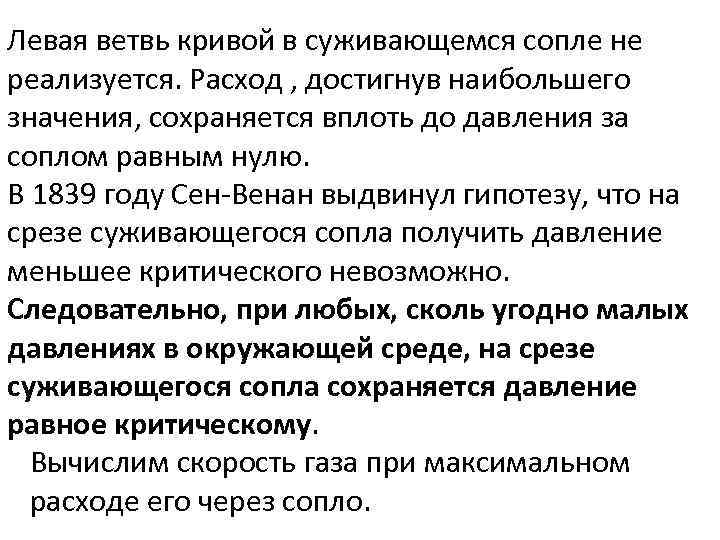 Левая ветвь кривой в суживающемся сопле не реализуется. Расход , достигнув наибольшего значения, сохраняется вплоть до давления за соплом равным нулю.
В 1839 году Сен-Венан выдвинул гипотезу, что на срезе суживающегося сопла получить давление меньшее критического невозможно.
Следовательно, при любых, сколь угодно малых давлениях в окружающей среде, на срезе суживающегося сопла сохраняется давление равное критическому.

Вычислим скорость газа при максимальном расходе его через сопло.